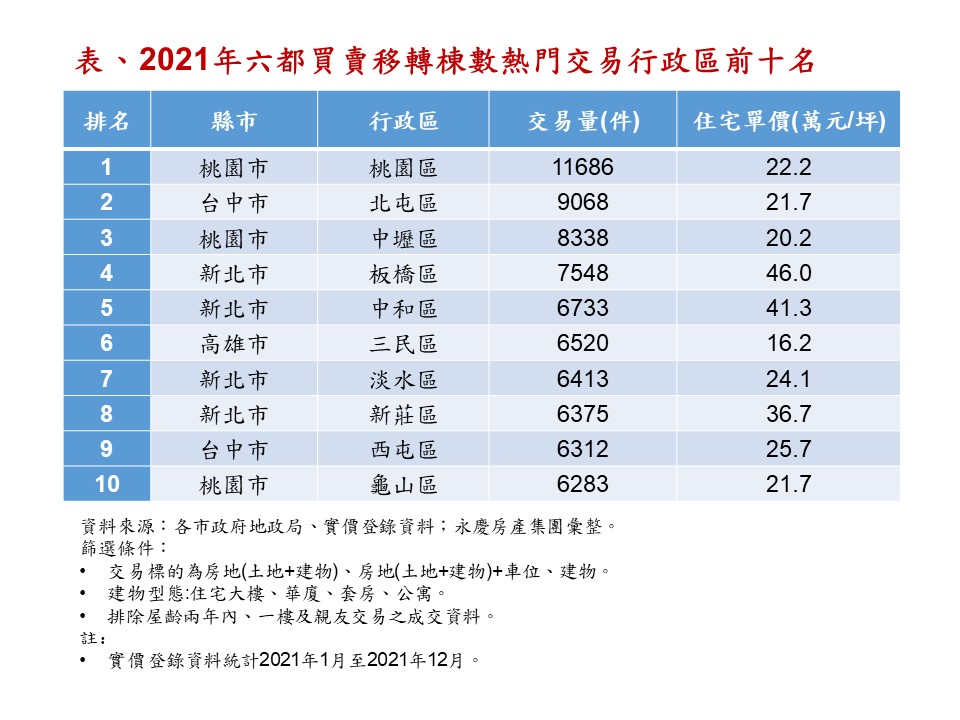 表、2021年六都買賣移轉棟數熱門交易行政區前十名

| 排名 | 縣市 | 行政區 | 交易量(件) | 住宅單價(萬元/坪) |
|---|---|---|---|---|
| 1 | 桃園市 | 桃園區 | 11686 | 22.2 |
| 2 | 台中市 | 北屯區 | 9068 | 21.7 |
| 3 | 桃園市 | 中壢區 | 8338 | 20.2 |
| 4 | 新北市 | 板橋區 | 7548 | 46.0 |
| 5 | 新北市 | 中和區 | 6733 | 41.3 |
| 6 | 高雄市 | 三民區 | 6520 | 16.2 |
| 7 | 新北市 | 淡水區 | 6413 | 24.1 |
| 8 | 新北市 | 新莊區 | 6375 | 36.7 |
| 9 | 台中市 | 西屯區 | 6312 | 25.7 |
| 10 | 桃園市 | 龜山區 | 6283 | 21.7 |

資料來源：各市政府地政局、實價登錄資料；永慶房產集團彙整。
篩選條件：
• 交易標的為房地(土地+建物)、房地(土地+建物)+車位、建物。
• 建物型態:住宅大樓、華廈、套房、公寓。
• 排除屋齡兩年內、一樓及親友交易之成交資料。
註：
• 實價登錄資料統計2021年1月至2021年12月。